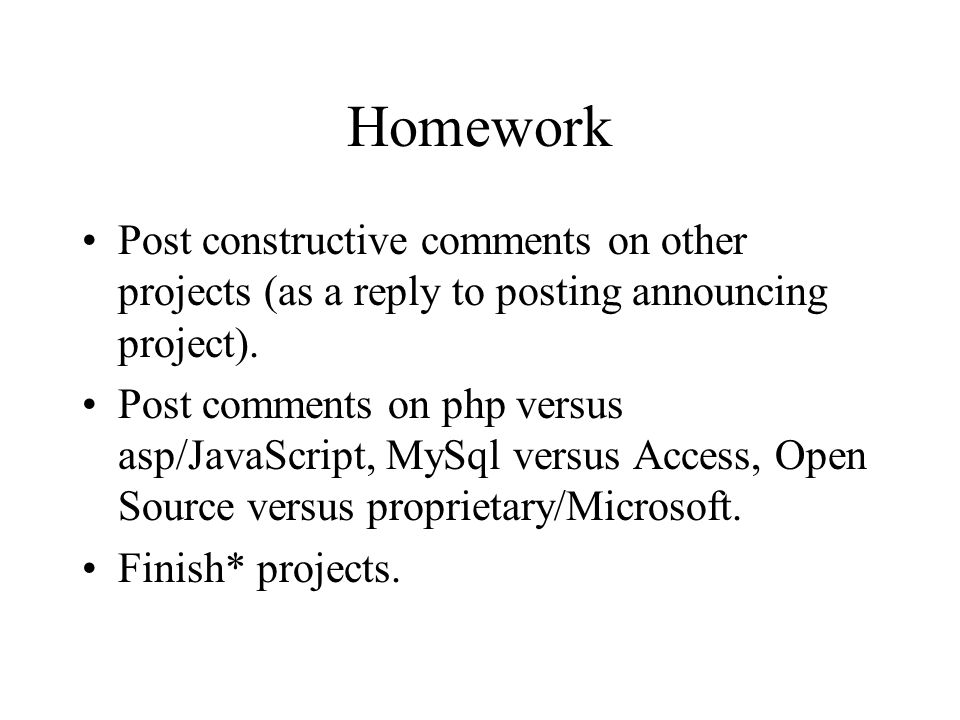 Homework

• Post constructive comments on other projects (as a reply to posting announcing project).
• Post comments on php versus asp/JavaScript, MySql versus Access, Open Source versus proprietary/Microsoft.
• Finish* projects.